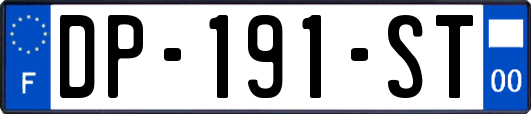 F
DP-191-ST
00